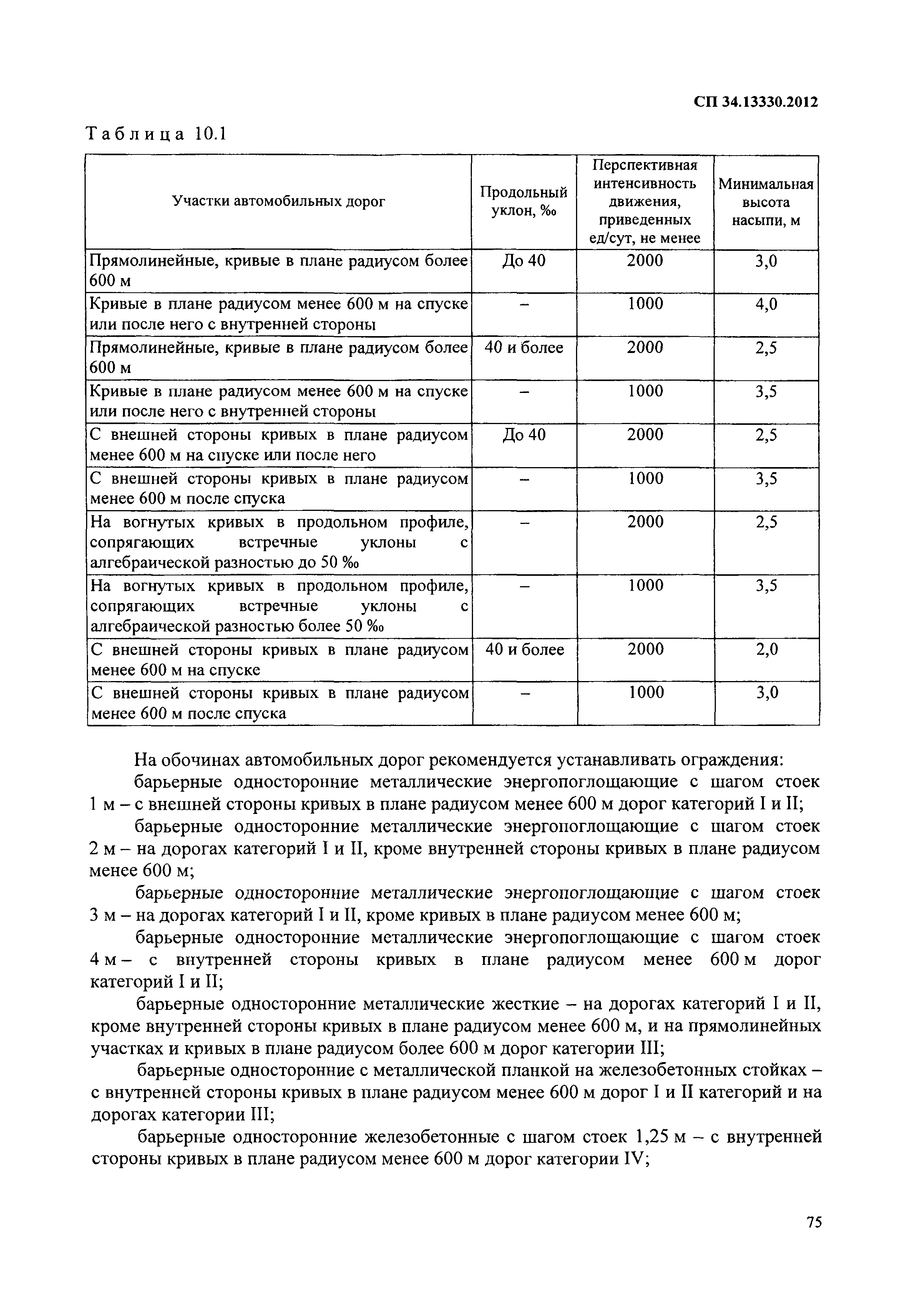 СП 34.13330.2012

Таблица 10.1

| Участки автомобильных дорог | Продольный уклон, ‰ | Перспективная интенсивность движения, приведенных ед/сут, не менее | Минимальная высота насыпи, м |
|---|---|---|---|
| Прямолинейные, кривые в плане радиусом более 600 м | До 40 | 2000 | 3,0 |
| Кривые в плане радиусом менее 600 м на спуске или после него с внутренней стороны | – | 1000 | 4,0 |
| Прямолинейные, кривые в плане радиусом более 600 м | 40 и более | 2000 | 2,5 |
| Кривые в плане радиусом менее 600 м на спуске или после него с внутренней стороны | – | 1000 | 3,5 |
| С внешней стороны кривых в плане радиусом менее 600 м на спуске или после него | До 40 | 2000 | 2,5 |
| С внешней стороны кривых в плане радиусом менее 600 м после спуска | – | 1000 | 3,5 |
| На вогнутых кривых в продольном профиле, сопрягающих встречные уклоны с алгебраической разностью до 50 ‰ | – | 2000 | 2,5 |
| На вогнутых кривых в продольном профиле, сопрягающих встречные уклоны с алгебраической разностью более 50 ‰ | – | 1000 | 3,5 |
| С внешней стороны кривых в плане радиусом менее 600 м на спуске | 40 и более | 2000 | 2,0 |
| С внешней стороны кривых в плане радиусом менее 600 м после спуска | – | 1000 | 3,0 |

На обочинах автомобильных дорог рекомендуется устанавливать ограждения:

барьерные односторонние металлические энергопоглощающие с шагом стоек 1 м – с внешней стороны кривых в плане радиусом менее 600 м дорог категорий I и II;

барьерные односторонние металлические энергопоглощающие с шагом стоек 2 м – на дорогах категорий I и II, кроме внутренней стороны кривых в плане радиусом менее 600 м;

барьерные односторонние металлические энергопоглощающие с шагом стоек 3 м – на дорогах категорий I и II, кроме кривых в плане радиусом менее 600 м;

барьерные односторонние металлические энергопоглощающие с шагом стоек 4 м – с внутренней стороны кривых в плане радиусом менее 600 м дорог категорий I и II;

барьерные односторонние металлические жесткие – на дорогах категорий I и II, кроме внутренней стороны кривых в плане радиусом менее 600 м, и на прямолинейных участках и кривых в плане радиусом более 600 м дорог категории III;

барьерные односторонние с металлической планкой на железобетонных стойках – с внутренней стороны кривых в плане радиусом менее 600 м дорог I и II категорий и на дорогах категории III;

барьерные односторонние железобетонные с шагом стоек 1,25 м – с внутренней стороны кривых в плане радиусом менее 600 м дорог категории IV;

75